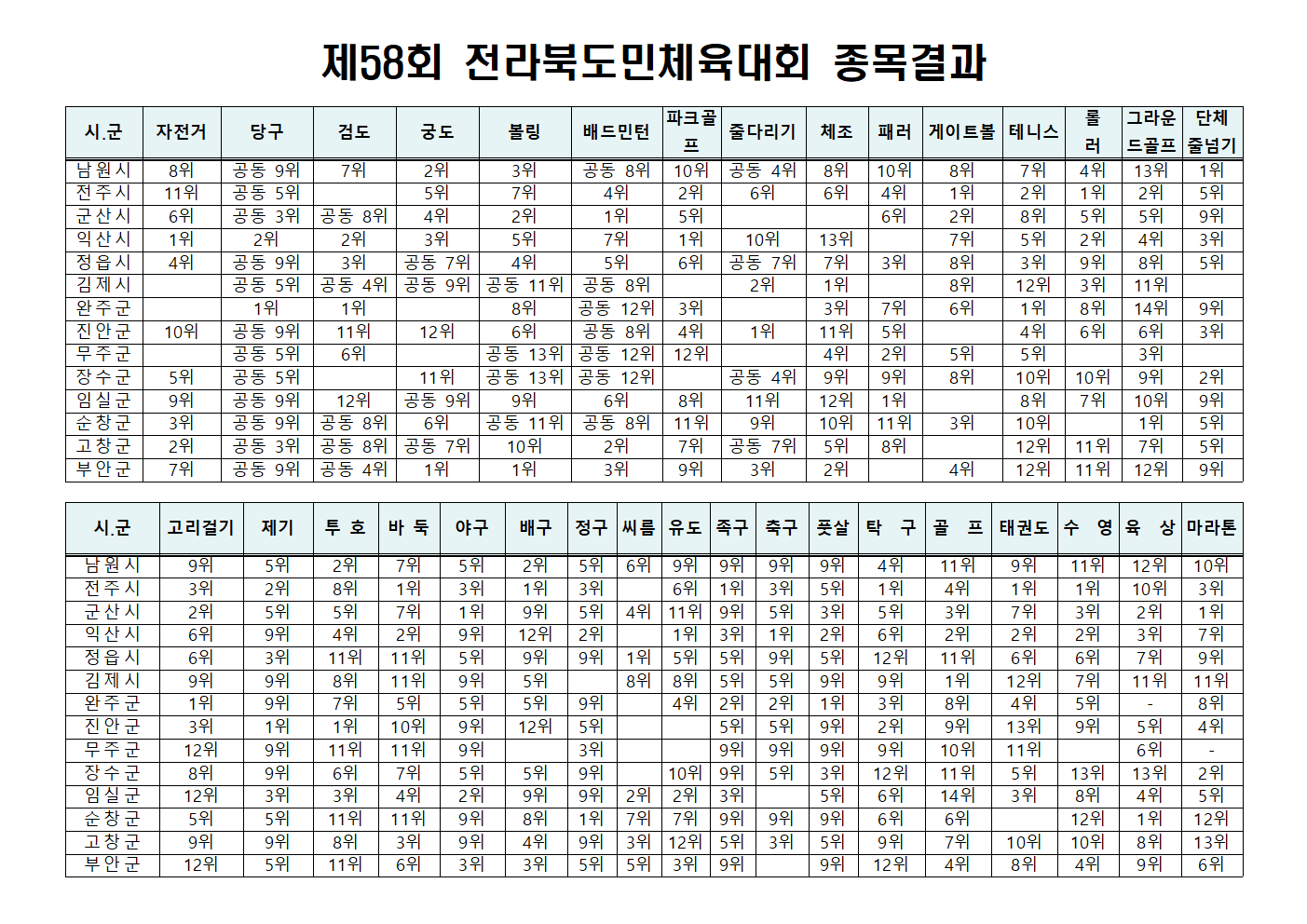 제58회 전라북도민체육대회 종목결과

| 시.군 | 자전거 | 당구 | 검도 | 궁도 | 볼링 | 배드민턴 | 파크골프 | 줄다리기 | 체조 | 패러 | 게이트볼 | 테니스 | 롤러 | 그라운드골프 | 단체줄넘기 |
|---|---|---|---|---|---|---|---|---|---|---|---|---|---|---|---|
| 남원시 | 8위 | 공동 9위 | 7위 | 2위 | 3위 | 공동 8위 | 10위 | 공동 4위 | 8위 | 10위 | 8위 | 7위 | 4위 | 13위 | 1위 |
| 전주시 | 11위 | 공동 5위 | | 5위 | 7위 | 4위 | 2위 | 6위 | 6위 | 4위 | 1위 | 2위 | 1위 | 2위 | 5위 |
| 군산시 | 6위 | 공동 3위 | 공동 8위 | 4위 | 2위 | 1위 | 5위 | | | 6위 | 2위 | 8위 | 5위 | 5위 | 9위 |
| 익산시 | 1위 | 2위 | 2위 | 3위 | 5위 | 7위 | 1위 | 10위 | 13위 | | 7위 | 5위 | 2위 | 4위 | 3위 |
| 정읍시 | 4위 | 공동 9위 | 3위 | 공동 7위 | 4위 | 5위 | 6위 | 공동 7위 | 7위 | 3위 | 8위 | 3위 | 9위 | 8위 | 5위 |
| 김제시 | | 공동 5위 | 공동 4위 | 공동 9위 | 공동 11위 | 공동 8위 | | 2위 | 1위 | | 8위 | 12위 | 3위 | 11위 | |
| 완주군 | | 1위 | 1위 | | 8위 | 공동 12위 | 3위 | | 3위 | 7위 | 6위 | 1위 | 8위 | 14위 | 9위 |
| 진안군 | 10위 | 공동 9위 | 11위 | 12위 | 6위 | 공동 8위 | 4위 | 1위 | 11위 | 5위 | | 4위 | 6위 | 6위 | 3위 |
| 무주군 | | 공동 5위 | 6위 | | 공동 13위 | 공동 12위 | 12위 | | 4위 | 2위 | 5위 | 5위 | | 3위 | |
| 장수군 | 5위 | 공동 5위 | | 11위 | 공동 13위 | 공동 12위 | | 공동 4위 | 9위 | 9위 | 8위 | 10위 | 10위 | 9위 | 2위 |
| 임실군 | 9위 | 공동 9위 | 12위 | 공동 9위 | 9위 | 6위 | 8위 | 11위 | 12위 | 1위 | | 8위 | 7위 | 10위 | 9위 |
| 순창군 | 3위 | 공동 9위 | 공동 8위 | 6위 | 공동 11위 | 공동 8위 | 11위 | 9위 | 10위 | 11위 | 3위 | 10위 | | 1위 | 5위 |
| 고창군 | 2위 | 공동 3위 | 공동 8위 | 공동 7위 | 10위 | 2위 | 7위 | 공동 7위 | 5위 | 8위 | | 12위 | 11위 | 7위 | 5위 |
| 부안군 | 7위 | 공동 9위 | 공동 4위 | 1위 | 1위 | 3위 | 9위 | 3위 | 2위 | | 4위 | 12위 | 11위 | 12위 | 9위 |

| 시.군 | 고리걸기 | 제기 | 투 호 | 바 둑 | 야구 | 배구 | 정구 | 씨름 | 유도 | 족구 | 축구 | 풋살 | 탁 구 | 골 프 | 태권도 | 수 영 | 육 상 | 마라톤 |
|---|---|---|---|---|---|---|---|---|---|---|---|---|---|---|---|---|---|---|
| 남원시 | 9위 | 5위 | 2위 | 7위 | 5위 | 2위 | 5위 | 6위 | 9위 | 9위 | 9위 | 9위 | 4위 | 11위 | 9위 | 11위 | 12위 | 10위 |
| 전주시 | 3위 | 2위 | 8위 | 1위 | 3위 | 1위 | 3위 | | 6위 | 1위 | 3위 | 5위 | 1위 | 4위 | 1위 | 1위 | 10위 | 3위 |
| 군산시 | 2위 | 5위 | 5위 | 7위 | 1위 | 9위 | 5위 | 4위 | 11위 | 9위 | 5위 | 3위 | 5위 | 3위 | 7위 | 3위 | 2위 | 1위 |
| 익산시 | 6위 | 9위 | 4위 | 2위 | 9위 | 12위 | 2위 | | 1위 | 3위 | 1위 | 2위 | 6위 | 2위 | 2위 | 2위 | 3위 | 7위 |
| 정읍시 | 6위 | 3위 | 11위 | 11위 | 5위 | 9위 | 9위 | 1위 | 5위 | 5위 | 9위 | 5위 | 12위 | 11위 | 6위 | 6위 | 7위 | 9위 |
| 김제시 | 9위 | 9위 | 8위 | 11위 | 9위 | 5위 | | 8위 | 8위 | 5위 | 5위 | 9위 | 9위 | 1위 | 12위 | 7위 | 11위 | 11위 |
| 완주군 | 1위 | 9위 | 7위 | 5위 | 5위 | 5위 | 9위 | | 4위 | 2위 | 2위 | 1위 | 3위 | 8위 | 4위 | 5위 | - | 8위 |
| 진안군 | 3위 | 1위 | 1위 | 10위 | 9위 | 12위 | 5위 | | | 5위 | 5위 | 9위 | 2위 | 9위 | 13위 | 9위 | 5위 | 4위 |
| 무주군 | 12위 | 9위 | 11위 | 11위 | 9위 | | 3위 | | | 9위 | 9위 | 9위 | 9위 | 10위 | 11위 | | 6위 | - |
| 장수군 | 8위 | 9위 | 6위 | 7위 | 5위 | 5위 | 9위 | | 10위 | 9위 | 5위 | 3위 | 12위 | 11위 | 5위 | 13위 | 13위 | 2위 |
| 임실군 | 12위 | 3위 | 3위 | 4위 | 2위 | 9위 | 9위 | 2위 | 2위 | 3위 | | 5위 | 6위 | 14위 | 3위 | 8위 | 4위 | 5위 |
| 순창군 | 5위 | 5위 | 11위 | 11위 | 9위 | 8위 | 1위 | 7위 | 7위 | 9위 | 9위 | 9위 | 6위 | 6위 | | 12위 | 1위 | 12위 |
| 고창군 | 9위 | 9위 | 8위 | 3위 | 9위 | 4위 | 9위 | 3위 | 12위 | 5위 | 3위 | 5위 | 9위 | 7위 | 10위 | 10위 | 8위 | 13위 |
| 부안군 | 12위 | 5위 | 11위 | 6위 | 3위 | 3위 | 5위 | 5위 | 3위 | 9위 | | 9위 | 12위 | 4위 | 8위 | 4위 | 9위 | 6위 |